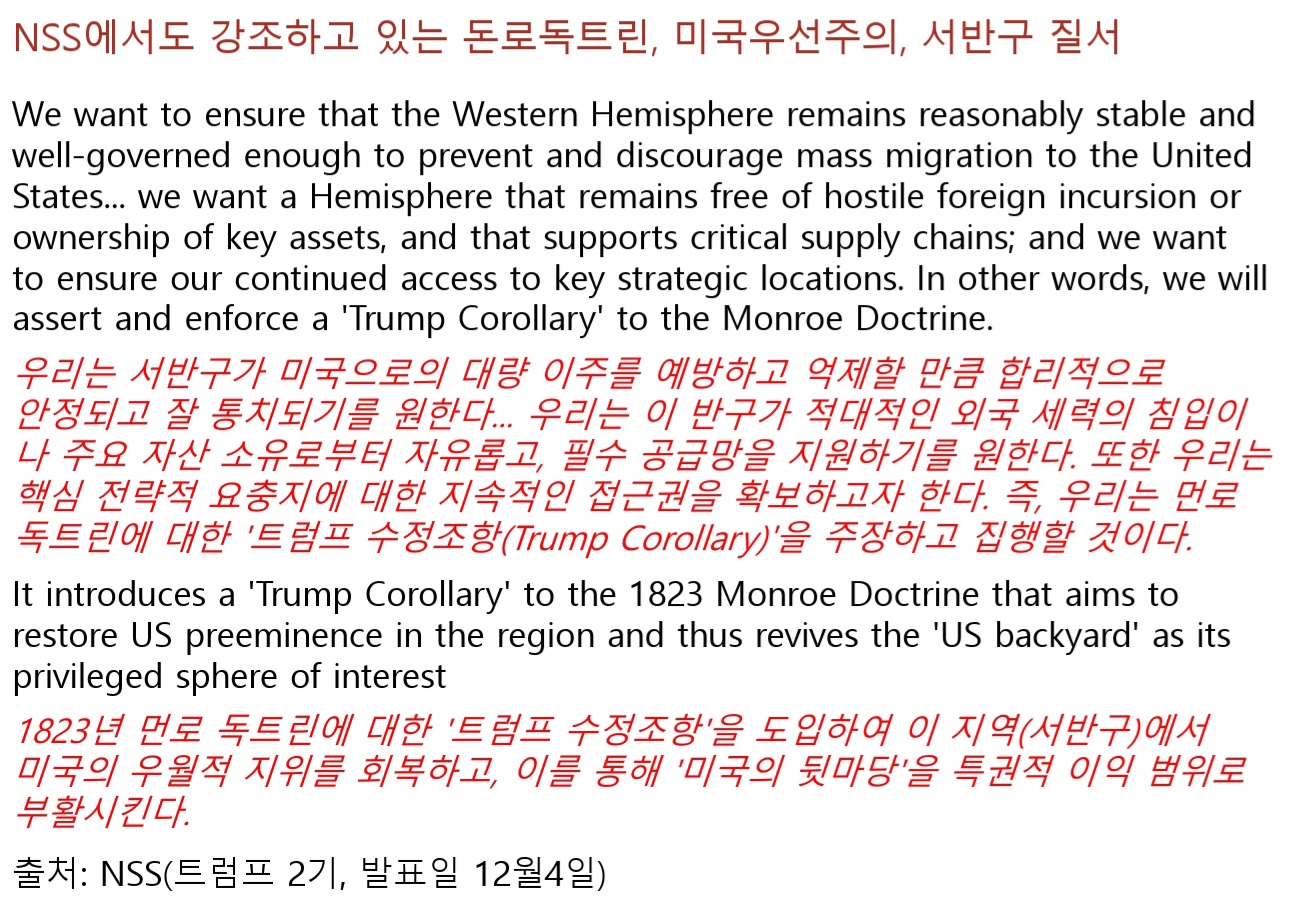 NSS에서도 강조하고 있는 돈로독트린, 미국우선주의, 서반구 질서

We want to ensure that the Western Hemisphere remains reasonably stable and well-governed enough to prevent and discourage mass migration to the United States... we want a Hemisphere that remains free of hostile foreign incursion or ownership of key assets, and that supports critical supply chains; and we want to ensure our continued access to key strategic locations. In other words, we will assert and enforce a 'Trump Corollary' to the Monroe Doctrine.

우리는 서반구가 미국으로의 대량 이주를 예방하고 억제할 만큼 합리적으로 안정되고 잘 통치되기를 원한다... 우리는 이 반구가 적대적인 외국 세력의 침입이나 주요 자산 소유로부터 자유롭고, 필수 공급망을 지원하기를 원한다. 또한 우리는 핵심 전략적 요충지에 대한 지속적인 접근권을 확보하고자 한다. 즉, 우리는 먼로 독트린에 대한 '트럼프 수정조항(Trump Corollary)'을 주장하고 집행할 것이다.

It introduces a 'Trump Corollary' to the 1823 Monroe Doctrine that aims to restore US preeminence in the region and thus revives the 'US backyard' as its privileged sphere of interest

1823년 먼로 독트린에 대한 '트럼프 수정조항'을 도입하여 이 지역(서반구)에서 미국의 우월적 지위를 회복하고, 이를 통해 '미국의 뒷마당'을 특권적 이익 범위로 부활시킨다.

출처: NSS(트럼프 2기, 발표일 12월4일)